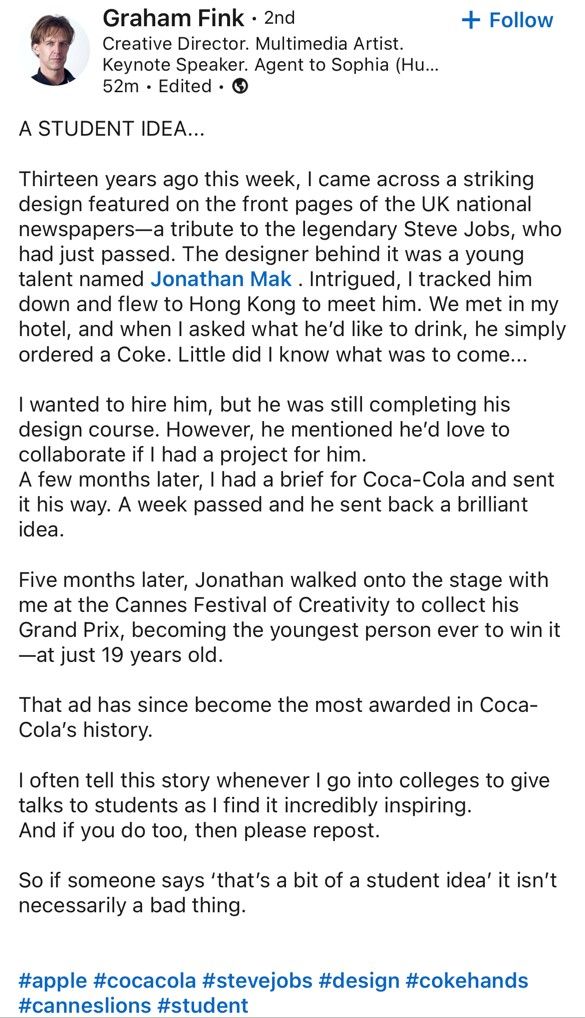 Graham Fink • 2nd
+ Follow
Creative Director. Multimedia Artist. Keynote Speaker. Agent to Sophia (Hu...
52m • Edited •

A STUDENT IDEA...

Thirteen years ago this week, I came across a striking design featured on the front pages of the UK national newspapers—a tribute to the legendary Steve Jobs, who had just passed. The designer behind it was a young talent named Jonathan Mak . Intrigued, I tracked him down and flew to Hong Kong to meet him. We met in my hotel, and when I asked what he'd like to drink, he simply ordered a Coke. Little did I know what was to come...

I wanted to hire him, but he was still completing his design course. However, he mentioned he'd love to collaborate if I had a project for him.
A few months later, I had a brief for Coca-Cola and sent it his way. A week passed and he sent back a brilliant idea.

Five months later, Jonathan walked onto the stage with me at the Cannes Festival of Creativity to collect his Grand Prix, becoming the youngest person ever to win it —at just 19 years old.

That ad has since become the most awarded in Coca-Cola's history.

I often tell this story whenever I go into colleges to give talks to students as I find it incredibly inspiring.
And if you do too, then please repost.

So if someone says 'that's a bit of a student idea' it isn't necessarily a bad thing.

#apple #cocacola #stevejobs #design #cokehands #canneslions #student